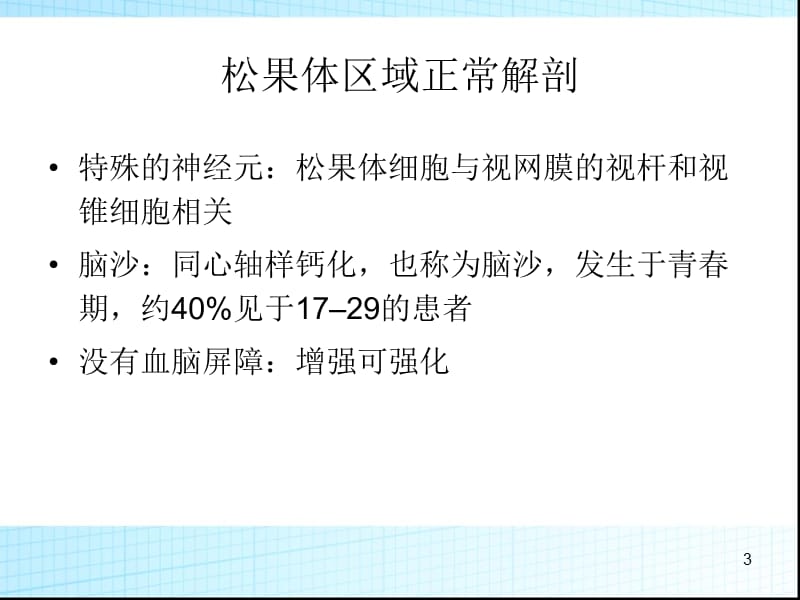 松果体区域正常解剖

• 特殊的神经元：松果体细胞与视网膜的视杆和视锥细胞相关

• 脑沙：同心轴样钙化，也称为脑沙，发生于青春期，约40%见于17–29的患者

• 没有血脑屏障：增强可强化

3